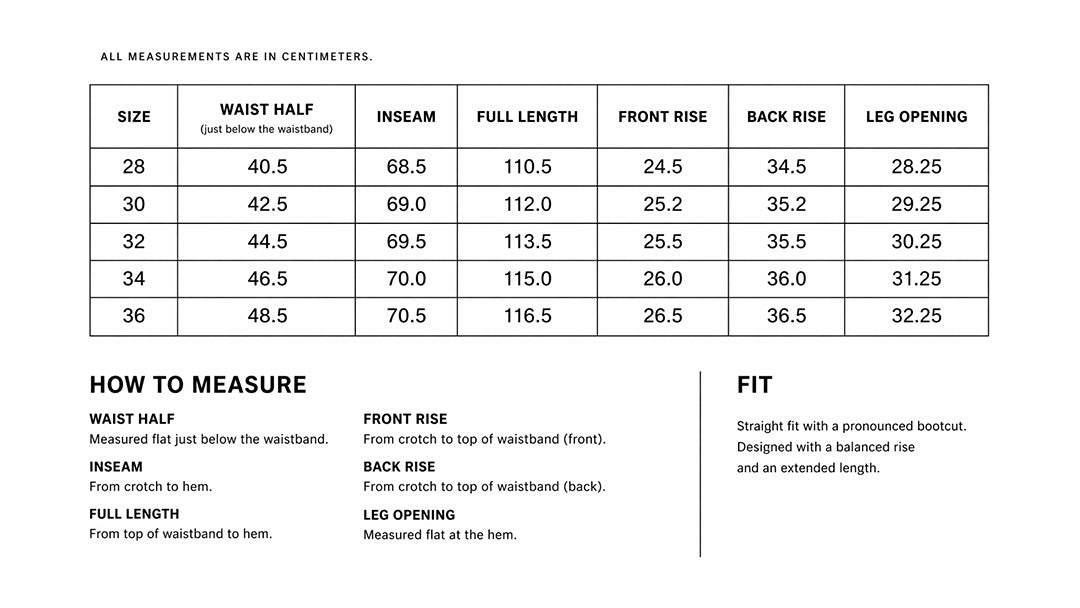 ALL MEASUREMENTS ARE IN CENTIMETERS.

| SIZE | WAIST HALF (just below the waistband) | INSEAM | FULL LENGTH | FRONT RISE | BACK RISE | LEG OPENING |
|---|---|---|---|---|---|---|
| 28 | 40.5 | 68.5 | 110.5 | 24.5 | 34.5 | 28.25 |
| 30 | 42.5 | 69.0 | 112.0 | 25.2 | 35.2 | 29.25 |
| 32 | 44.5 | 69.5 | 113.5 | 25.5 | 35.5 | 30.25 |
| 34 | 46.5 | 70.0 | 115.0 | 26.0 | 36.0 | 31.25 |
| 36 | 48.5 | 70.5 | 116.5 | 26.5 | 36.5 | 32.25 |

HOW TO MEASURE

WAIST HALF
Measured flat just below the waistband.

INSEAM
From crotch to hem.

FULL LENGTH
From top of waistband to hem.

FRONT RISE
From crotch to top of waistband (front).

BACK RISE
From crotch to top of waistband (back).

LEG OPENING
Measured flat at the hem.

FIT

Straight fit with a pronounced bootcut. Designed with a balanced rise and an extended length.